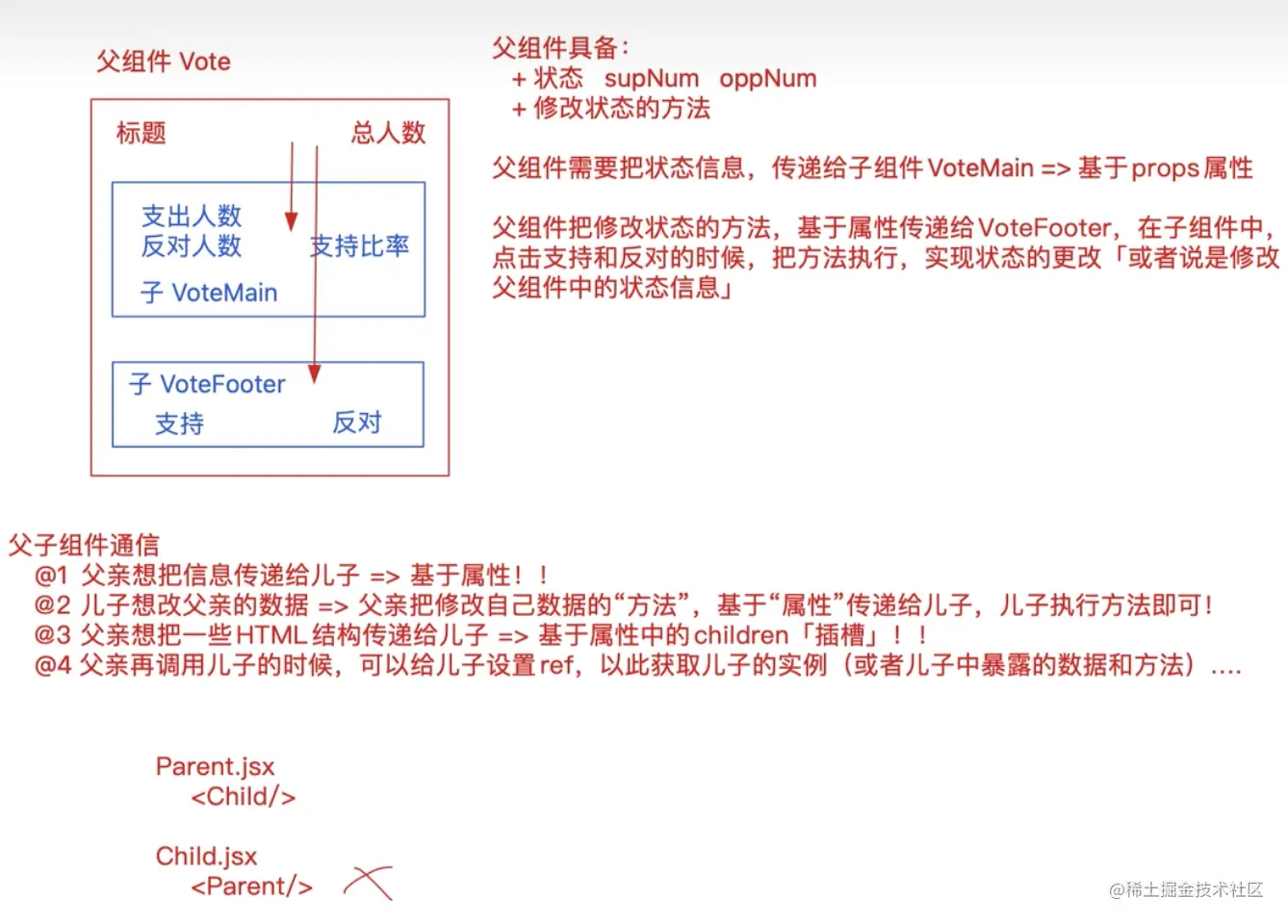 父组件 Vote

标题

总人数

支出人数
反对人数

支持比率

子 VoteMain

子 VoteFooter

支持

反对

父组件具备:
+ 状态 supNum oppNum
+ 修改状态的方法

父组件需要把状态信息，传递给子组件 VoteMain => 基于props属性

父组件把修改状态的方法，基于属性传递给VoteFooter，在子组件中，点击支持和反对的时候，把方法执行，实现状态的更改「或者说是修改父组件中的状态信息」

父子组件通信
@1 父亲想把信息传递给儿子 => 基于属性！！
@2 儿子想改父亲的数据 => 父亲把修改自己数据的“方法”，基于“属性”传递给儿子，儿子执行方法即可！
@3 父亲想把一些HTML结构传递给儿子 => 基于属性中的children「插槽」！！
@4 父亲再调用儿子的时候，可以给儿子设置ref，以此获取儿子的实例（或者儿子中暴露的数据和方法）....

Parent.jsx
<Child/>

Child.jsx
<Parent/>

@稀土掘金技术社区